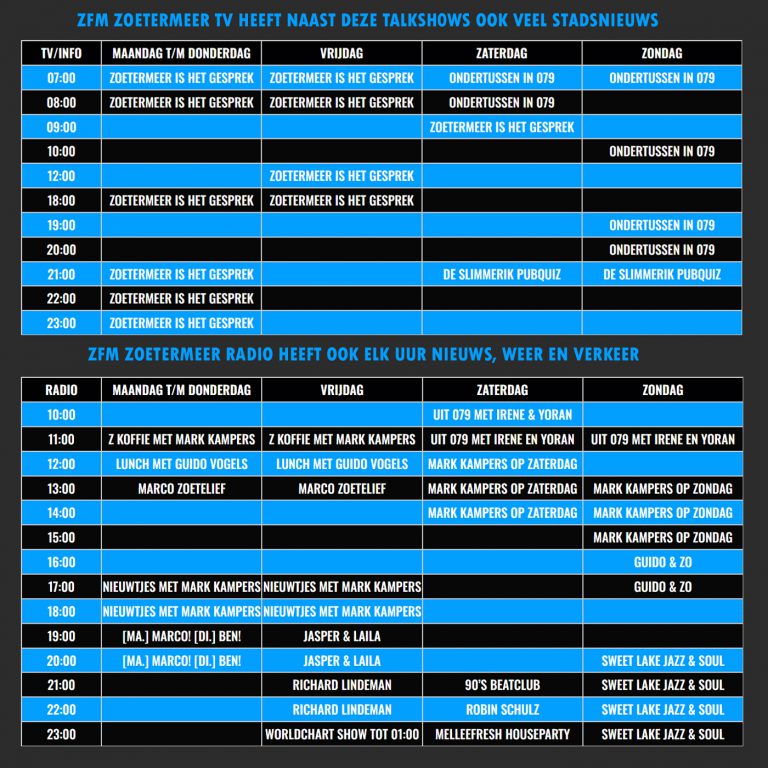 ZFM ZOETERMEER TV HEEFT NAAST DEZE TALKSHOWS OOK VEEL STADSNIEUWS

| TV/INFO | MAANDAG T/M DONDERDAG | VRIJDAG | ZATERDAG | ZONDAG |
|---|---|---|---|---|
| 07:00 | ZOETERMEER IS HET GESPREK | ZOETERMEER IS HET GESPREK | ONDERTUSSEN IN 079 | ONDERTUSSEN IN 079 |
| 08:00 | ZOETERMEER IS HET GESPREK | ZOETERMEER IS HET GESPREK | ONDERTUSSEN IN 079 | |
| 09:00 | | | ZOETERMEER IS HET GESPREK | |
| 10:00 | | | | ONDERTUSSEN IN 079 |
| 12:00 | | ZOETERMEER IS HET GESPREK | | |
| 18:00 | ZOETERMEER IS HET GESPREK | ZOETERMEER IS HET GESPREK | | |
| 19:00 | | | | ONDERTUSSEN IN 079 |
| 20:00 | | | | ONDERTUSSEN IN 079 |
| 21:00 | ZOETERMEER IS HET GESPREK | | DE SLIMMERIK PUBQUIZ | DE SLIMMERIK PUBQUIZ |
| 22:00 | ZOETERMEER IS HET GESPREK | | | |
| 23:00 | ZOETERMEER IS HET GESPREK | | | |

ZFM ZOETERMEER RADIO HEEFT OOK ELK UUR NIEUWS, WEER EN VERKEER

| RADIO | MAANDAG T/M DONDERDAG | VRIJDAG | ZATERDAG | ZONDAG |
|---|---|---|---|---|
| 10:00 | | | UIT 079 MET IRENE & YORAN | |
| 11:00 | Z KOFFIE MET MARK KAMPERS | Z KOFFIE MET MARK KAMPERS | UIT 079 MET IRENE EN YORAN | UIT 079 MET IRENE EN YORAN |
| 12:00 | LUNCH MET GUIDO VOGELS | LUNCH MET GUIDO VOGELS | MARK KAMPERS OP ZATERDAG | |
| 13:00 | MARCO ZOETELIEF | MARCO ZOETELIEF | MARK KAMPERS OP ZATERDAG | MARK KAMPERS OP ZONDAG |
| 14:00 | | | MARK KAMPERS OP ZATERDAG | MARK KAMPERS OP ZONDAG |
| 15:00 | | | | MARK KAMPERS OP ZONDAG |
| 16:00 | | | | GUIDO & ZO |
| 17:00 | NIEUWTJES MET MARK KAMPERS | NIEUWTJES MET MARK KAMPERS | | GUIDO & ZO |
| 18:00 | NIEUWTJES MET MARK KAMPERS | NIEUWTJES MET MARK KAMPERS | | |
| 19:00 | [MA.] MARCO! [DI.] BEN! | JASPER & LAILA | | |
| 20:00 | [MA.] MARCO! [DI.] BEN! | JASPER & LAILA | | SWEET LAKE JAZZ & SOUL |
| 21:00 | | RICHARD LINDEMAN | 90'S BEATCLUB | SWEET LAKE JAZZ & SOUL |
| 22:00 | | RICHARD LINDEMAN | ROBIN SCHULZ | SWEET LAKE JAZZ & SOUL |
| 23:00 | | WORLDCHART SHOW TOT 01:00 | MELLEEFRESH HOUSEPARTY | SWEET LAKE JAZZ & SOUL |